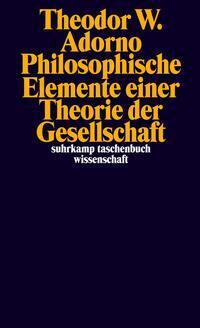 Theodor W.
Adorno
Philosophische
Elemente einer
Theorie der
Gesellschaft
suhrkamp taschenbuch
wissenschaft